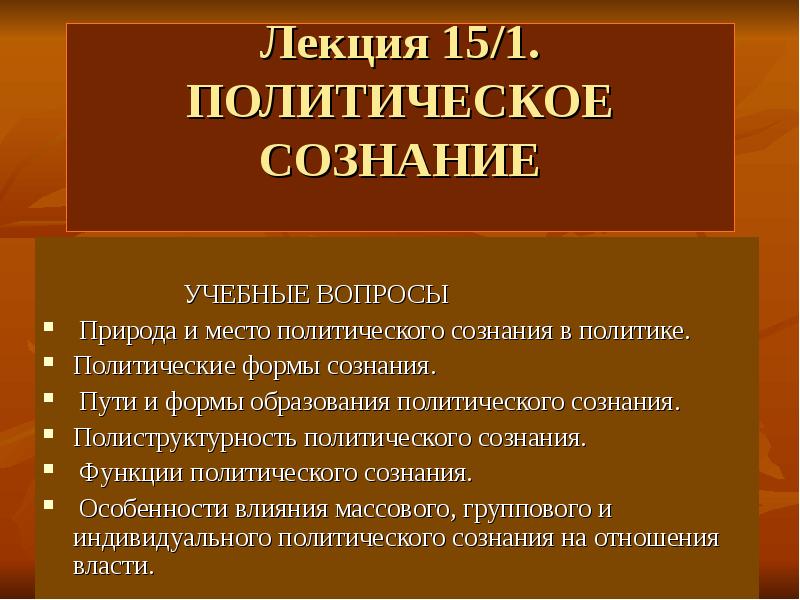 Лекция 15/1. ПОЛИТИЧЕСКОЕ СОЗНАНИЕ

УЧЕБНЫЕ ВОПРОСЫ

- Природа и место политического сознания в политике.
- Политические формы сознания.
- Пути и формы образования политического сознания.
- Полиструктурность политического сознания.
- Функции политического сознания.
- Особенности влияния массового, группового и индивидуального политического сознания на отношения власти.